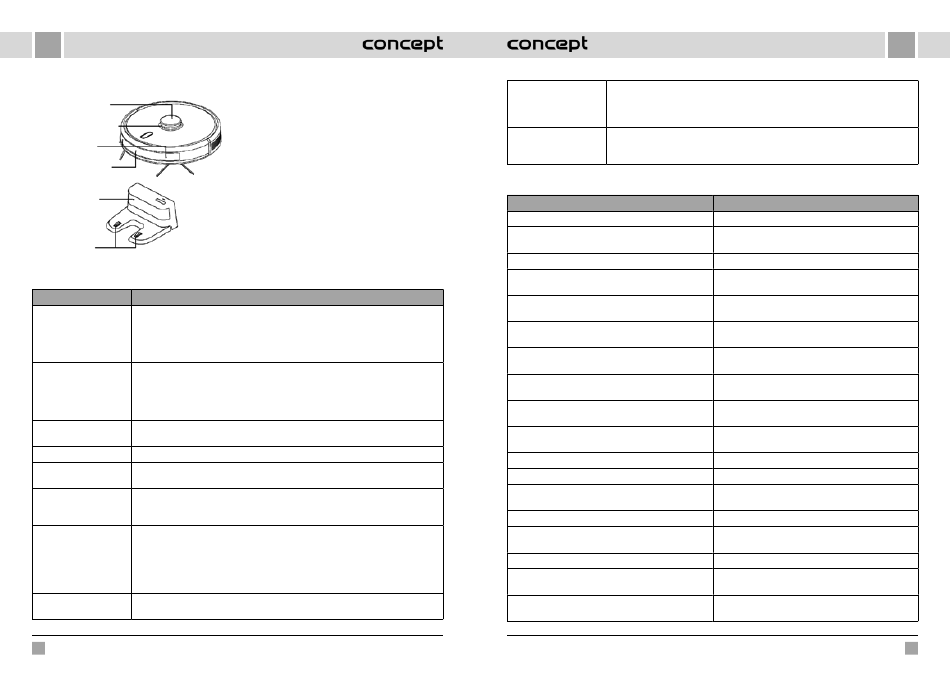 concept

concept